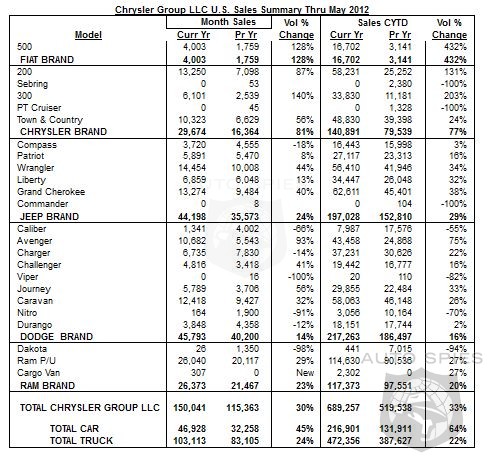 Chrysler Group LLC U.S. Sales Summary Thru May 2012

| Model | Month Sales Curr Yr | Month Sales Pr Yr | Vol % Change | Sales CYTD Curr Yr | Sales CYTD Pr Yr | Vol % Change |
|---|---|---|---|---|---|---|
| 500 | 4,003 | 1,759 | 128% | 16,702 | 3,141 | 432% |
| FIAT BRAND | 4,003 | 1,759 | 128% | 16,702 | 3,141 | 432% |
| 200 | 13,250 | 7,098 | 87% | 58,231 | 25,252 | 131% |
| Sebring | 0 | 53 | | 0 | 2,380 | -100% |
| 300 | 6,101 | 2,539 | 140% | 33,830 | 11,181 | 203% |
| PT Cruiser | 0 | 45 | | 0 | 1,328 | -100% |
| Town & Country | 10,323 | 6,629 | 56% | 48,830 | 39,398 | 24% |
| CHRYSLER BRAND | 29,674 | 16,364 | 81% | 140,891 | 79,539 | 77% |
| Compass | 3,720 | 4,555 | -18% | 16,443 | 15,998 | 3% |
| Patriot | 5,891 | 5,470 | 8% | 27,117 | 23,313 | 16% |
| Wrangler | 14,454 | 10,008 | 44% | 56,410 | 41,946 | 34% |
| Liberty | 6,859 | 6,048 | 13% | 34,447 | 26,048 | 32% |
| Grand Cherokee | 13,274 | 9,484 | 40% | 62,611 | 45,401 | 38% |
| Commander | 0 | 8 | | 0 | 104 | -100% |
| JEEP BRAND | 44,198 | 35,573 | 24% | 197,028 | 152,810 | 29% |
| Caliber | 1,341 | 4,002 | -66% | 7,987 | 17,576 | -55% |
| Avenger | 10,682 | 5,543 | 93% | 43,458 | 24,868 | 75% |
| Charger | 6,735 | 7,830 | -14% | 37,231 | 30,626 | 22% |
| Challenger | 4,816 | 3,418 | 41% | 19,442 | 16,777 | 16% |
| Viper | 0 | 16 | -100% | 20 | 110 | -82% |
| Journey | 5,789 | 3,706 | 56% | 29,855 | 22,484 | 33% |
| Caravan | 12,418 | 9,427 | 32% | 58,063 | 46,148 | 26% |
| Nitro | 164 | 1,900 | -91% | 3,056 | 10,164 | -70% |
| Durango | 3,848 | 4,358 | -12% | 18,151 | 17,744 | 2% |
| DODGE BRAND | 45,793 | 40,200 | 14% | 217,263 | 186,497 | 16% |
| Dakota | 26 | 1,350 | -98% | 441 | 7,015 | -94% |
| Ram P/U | 26,040 | 20,117 | 29% | 114,630 | 90,536 | 27% |
| Cargo Van | 307 | 0 | New | 2,302 | 0 | 27% |
| RAM BRAND | 26,373 | 21,467 | 23% | 117,373 | 97,551 | 20% |
| TOTAL CHRYSLER GROUP LLC | 150,041 | 115,363 | 30% | 689,257 | 519,538 | 33% |
| TOTAL CAR | 46,928 | 32,258 | 45% | 216,901 | 131,911 | 64% |
| TOTAL TRUCK | 103,113 | 83,105 | 24% | 472,356 | 387,627 | 22% |

AUTO SPIES